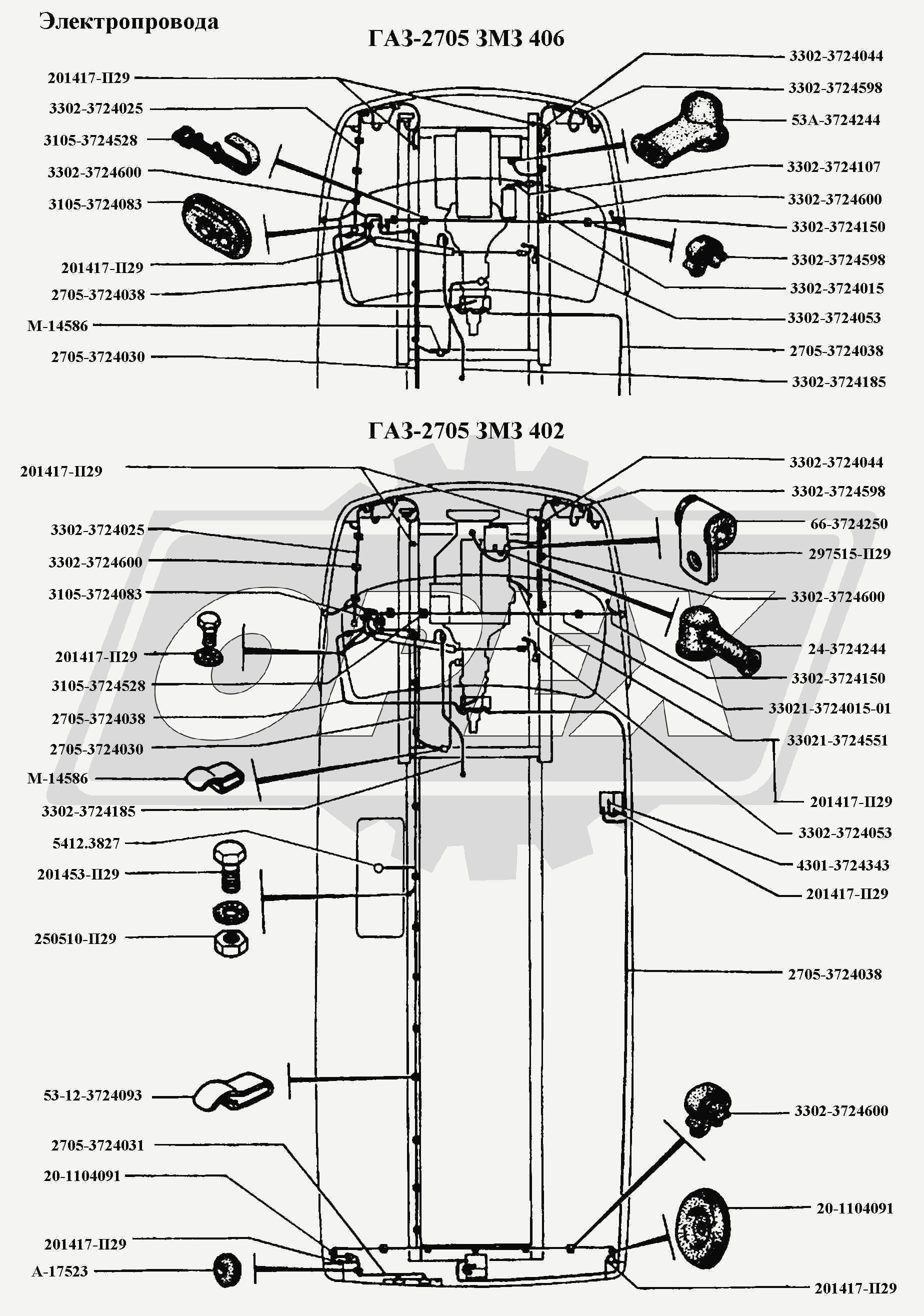 Электропровода

ГАЗ-2705 ЗМЗ 406

201417-П29
3302-3724025
3105-3724528
3302-3724600
3105-3724083
201417-П29
2705-3724038
М-14586
2705-3724030

3302-3724044
3302-3724598
53А-3724244
3302-3724107
3302-3724600
3302-3724150
3302-3724598
3302-3724015
3302-3724053
2705-3724038
3302-3724185

ГАЗ-2705 ЗМЗ 402

201417-П29
3302-3724025
3302-3724600
3105-3724083
201417-П29
3105-3724528
2705-3724038
2705-3724030
М-14586
3302-3724185
5412.3827
201453-П29
250510-П29
53-12-3724093
2705-3724031
20-1104091
201417-П29
А-17523

3302-3724044
3302-3724598
66-3724250
297515-П29
3302-3724600
24-3724244
3302-3724150
33021-3724015-01
33021-3724551
201417-П29
3302-3724053
4301-3724343
201417-П29
2705-3724038
3302-3724600
20-1104091
201417-П29